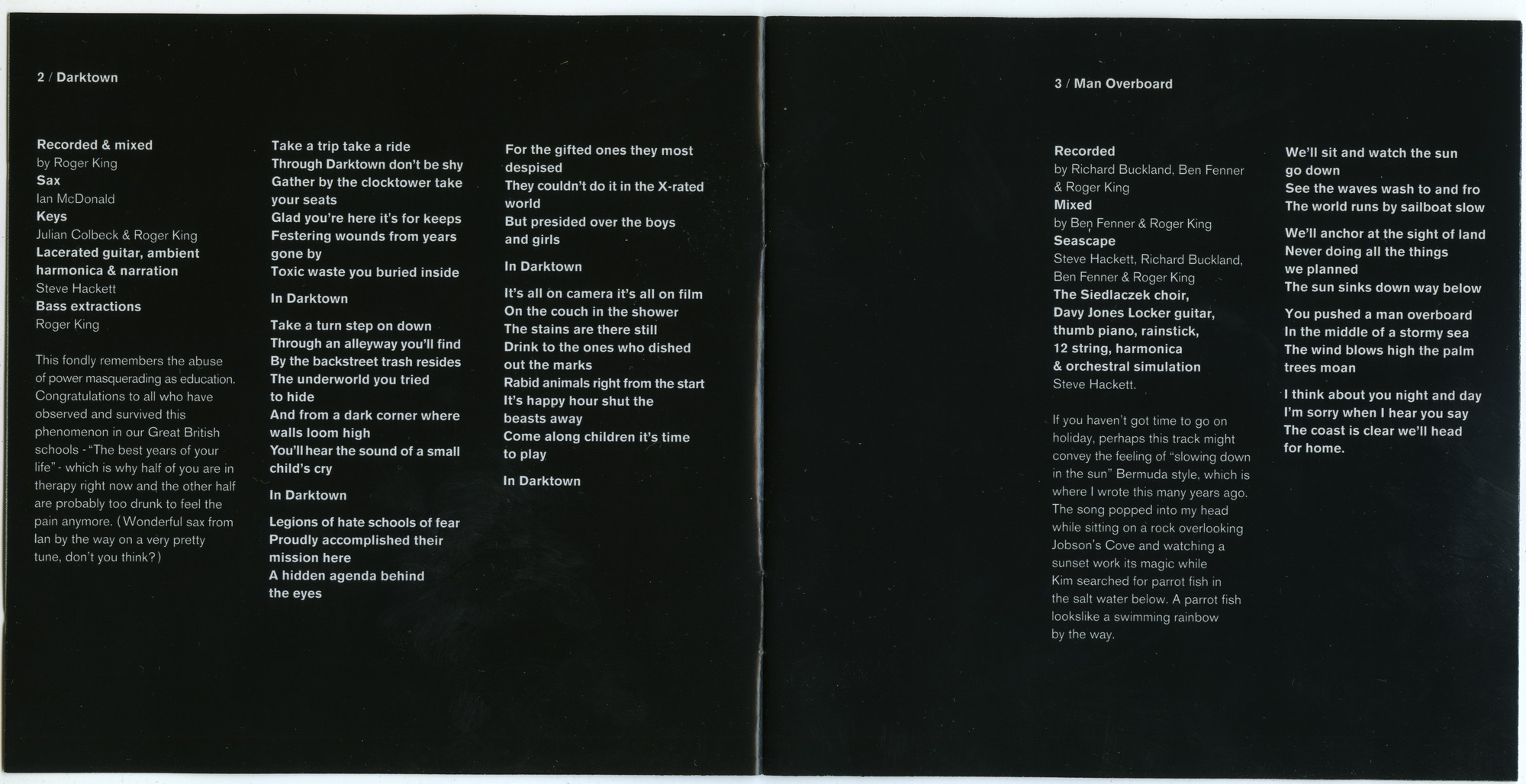 2 / Darktown

Recorded & mixed
by Roger King
Sax
Ian McDonald
Keys
Julian Colbeck & Roger King
Lacerated guitar, ambient harmonica & narration
Steve Hackett
Bass extractions
Roger King

This fondly remembers the abuse of power masquerading as education. Congratulations to all who have observed and survived this phenomenon in our Great British schools - "The best years of your life" - which is why half of you are in therapy right now and the other half are probably too drunk to feel the pain anymore. (Wonderful sax from Ian by the way on a very pretty tune, don't you think?)

Take a trip take a ride
Through Darktown don't be shy
Gather by the clocktower take your seats
Glad you're here it's for keeps
Festering wounds from years gone by
Toxic waste you buried inside

In Darktown

Take a turn step on down
Through an alleyway you'll find
By the backstreet trash resides
The underworld you tried to hide
And from a dark corner where walls loom high
You'll hear the sound of a small child's cry

In Darktown

Legions of hate schools of fear
Proudly accomplished their mission here
A hidden agenda behind the eyes

For the gifted ones they most despised
They couldn't do it in the X-rated world
But presided over the boys and girls

In Darktown

It's all on camera it's all on film
On the couch in the shower
The stains are there still
Drink to the ones who dished out the marks
Rabid animals right from the start
It's happy hour shut the beasts away
Come along children it's time to play

In Darktown

3 / Man Overboard

Recorded
by Richard Buckland, Ben Fenner & Roger King
Mixed
by Ben Fenner & Roger King
Seascape
Steve Hackett, Richard Buckland, Ben Fenner & Roger King
The Siedlaczek choir, Davy Jones Locker guitar, thumb piano, rainstick, 12 string, harmonica & orchestral simulation
Steve Hackett.

If you haven't got time to go on holiday, perhaps this track might convey the feeling of "slowing down in the sun" Bermuda style, which is where I wrote this many years ago. The song popped into my head while sitting on a rock overlooking Jobson's Cove and watching a sunset work its magic while Kim searched for parrot fish in the salt water below. A parrot fish lookslike a swimming rainbow by the way.

We'll sit and watch the sun go down
See the waves wash to and fro
The world runs by sailboat slow

We'll anchor at the sight of land
Never doing all the things we planned
The sun sinks down way below

You pushed a man overboard
In the middle of a stormy sea
The wind blows high the palm trees moan

I think about you night and day
I'm sorry when I hear you say
The coast is clear we'll head for home.